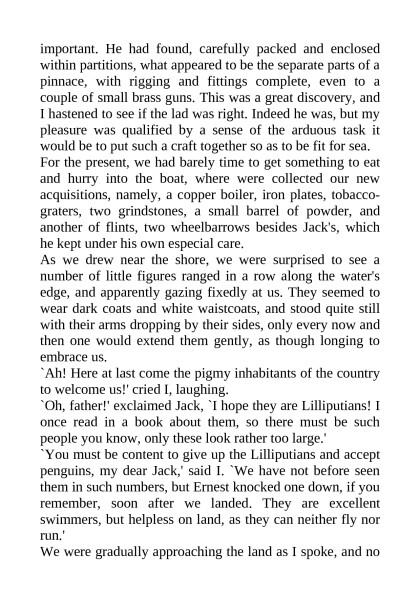 important. He had found, carefully packed and enclosed within partitions, what appeared to be the separate parts of a pinnace, with rigging and fittings complete, even to a couple of small brass guns. This was a great discovery, and I hastened to see if the lad was right. Indeed he was, but my pleasure was qualified by a sense of the arduous task it would be to put such a craft together so as to be fit for sea.
For the present, we had barely time to get something to eat and hurry into the boat, where were collected our new acquisitions, namely, a copper boiler, iron plates, tobacco-graters, two grindstones, a small barrel of powder, and another of flints, two wheelbarrows besides Jack's, which he kept under his own especial care.
As we drew near the shore, we were surprised to see a number of little figures ranged in a row along the water's edge, and apparently gazing fixedly at us. They seemed to wear dark coats and white waistcoats, and stood quite still with their arms dropping by their sides, only every now and then one would extend them gently, as though longing to embrace us.
`Ah! Here at last come the pigmy inhabitants of the country to welcome us!' cried I, laughing.
`Oh, father!' exclaimed Jack, `I hope they are Lilliputians! I once read in a book about them, so there must be such people you know, only these look rather too large.'
`You must be content to give up the Lilliputians and accept penguins, my dear Jack,' said I. `We have not before seen them in such numbers, but Ernest knocked one down, if you remember, soon after we landed. They are excellent swimmers, but helpless on land, as they can neither fly nor run.'
We were gradually approaching the land as I spoke, and no